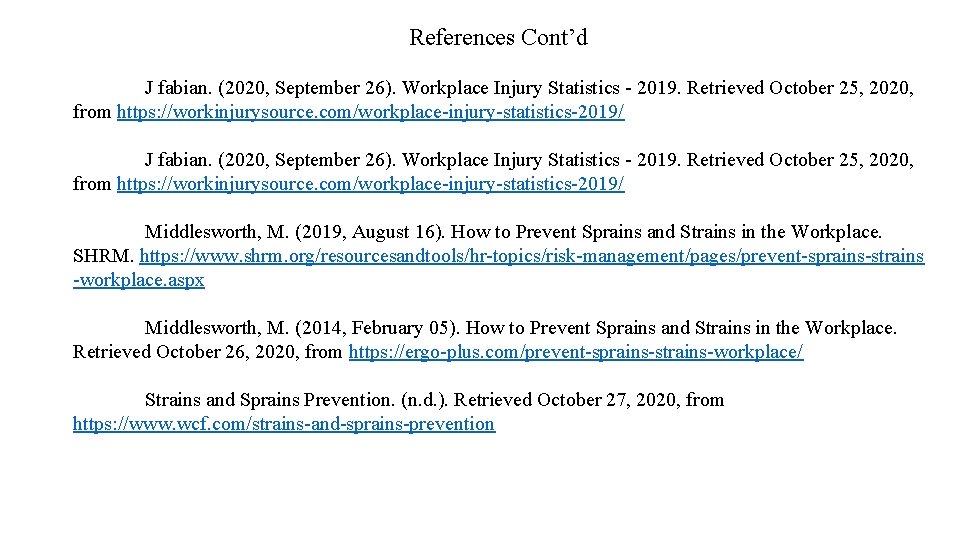 References Cont’d

J fabian. (2020, September 26). Workplace Injury Statistics - 2019. Retrieved October 25, 2020, from https://workinjurysource.com/workplace-injury-statistics-2019/

J fabian. (2020, September 26). Workplace Injury Statistics - 2019. Retrieved October 25, 2020, from https://workinjurysource.com/workplace-injury-statistics-2019/

Middlesworth, M. (2019, August 16). How to Prevent Sprains and Strains in the Workplace. SHRM. https://www.shrm.org/resourcesandtools/hr-topics/risk-management/pages/prevent-sprains-strains-workplace.aspx

Middlesworth, M. (2014, February 05). How to Prevent Sprains and Strains in the Workplace. Retrieved October 26, 2020, from https://ergo-plus.com/prevent-sprains-strains-workplace/

Strains and Sprains Prevention. (n.d.). Retrieved October 27, 2020, from https://www.wcf.com/strains-and-sprains-prevention